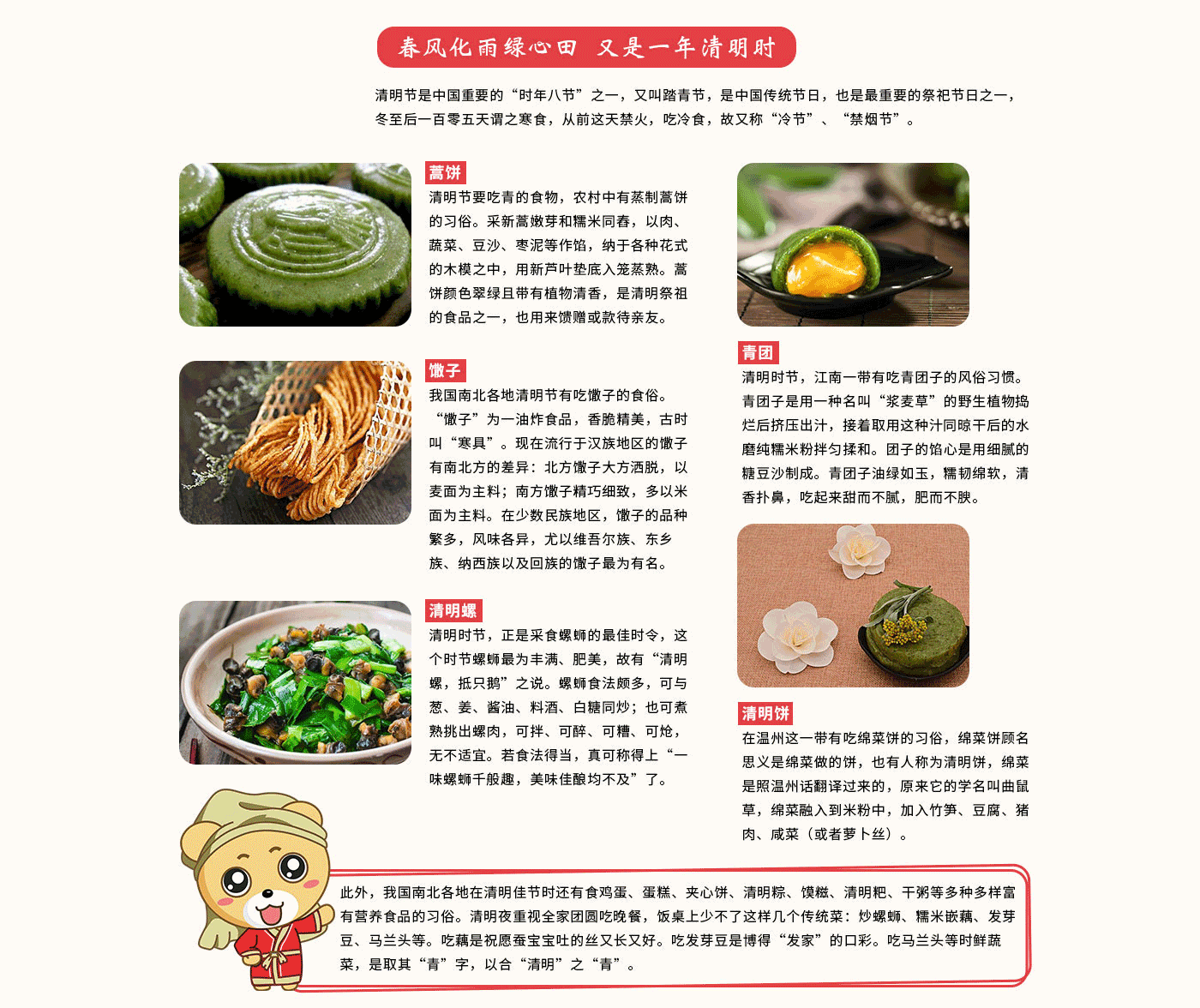 春风化雨绿心田 又是一年清明时

清明节是中国重要的“时年八节”之一，又叫踏青节，是中国传统节日，也是最重要的祭祀节日之一，冬至后一百零五天谓之寒食，从前这天禁火，吃冷食，故又称“冷节”、“禁烟节”。

蒿饼

清明节要吃青的食物，农村中有蒸制蒿饼的习俗。采新蒿嫩芽和糯米同舂，以肉、蔬菜、豆沙、枣泥等作馅，纳于各种花式的木模之中，用新芦叶垫底入笼蒸熟。蒿饼颜色翠绿且带有植物清香，是清明祭祖的食品之一，也用来馈赠或款待亲友。

馓子

我国南北各地清明节有吃馓子的食俗。“馓子”为一油炸食品，香脆精美，古时叫“寒具”。现在流行于汉族地区的馓子有南北方的差异：北方馓子大方洒脱，以麦面为主料；南方馓子精巧细致，多以米面为主料。在少数民族地区，馓子的品种繁多，风味各异，尤以维吾尔族、东乡族、纳西族以及回族的馓子最为有名。

清明螺

清明时节，正是采食螺蛳的最佳时令，这个时节螺蛳最为丰满、肥美，故有“清明螺，抵只鹅”之说。螺蛳食法颇多，可与葱、姜、酱油、料酒、白糖同炒；也可煮熟挑出螺肉，可拌、可醉、可糟、可炝，无不适宜。若食法得当，真可称得上“一味螺蛳千般趣，美味佳酿均不及”了。

青团

清明时节，江南一带有吃青团子的风俗习惯。青团子是用一种名叫“浆麦草”的野生植物捣烂后挤压出汁，接着取用这种汁同晾干后的水磨纯糯米粉拌匀揉和。团子的馅心是用细腻的糖豆沙制成。青团子油绿如玉，糯韧绵软，清香扑鼻，吃起来甜而不腻，肥而不腴。

清明饼

在温州这一带有吃绵菜饼的习俗，绵菜饼顾名思义是绵菜做的饼，也有人称为清明饼，绵菜是照温州话翻译过来的，原来它的学名叫曲鼠草，绵菜融入到米粉中，加入竹笋、豆腐、猪肉、咸菜（或者萝卜丝）。

此外，我国南北各地在清明佳节时还有食鸡蛋、蛋糕、夹心饼、清明粽、馍糍、清明粑、干粥等多种多样富有营养食品的习俗。清明夜重视全家团圆吃晚餐，饭桌上少不了这样几个传统菜：炒螺蛳、糯米嵌藕、发芽豆、马兰头等。吃藕是祝愿蚕宝宝吐的丝又长又好。吃发芽豆是博得“发家”的口彩。吃马兰头等时鲜蔬菜，是取其“青”字，以合“清明”之“青”。